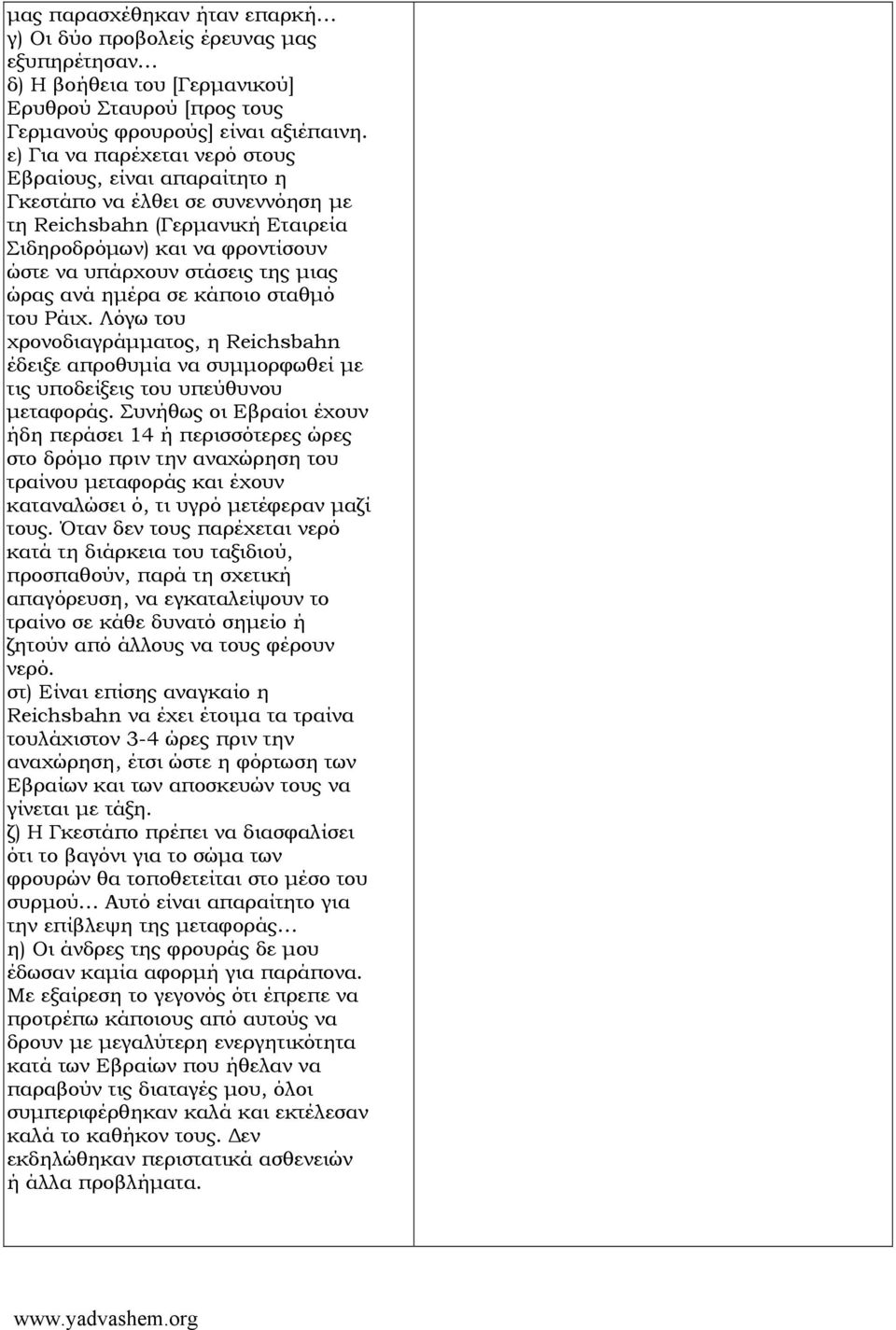 μας παρασχέθηκαν ήταν επαρκή…
γ) Οι δύο προβολείς έρευνας μας εξυπηρέτησαν…
δ) Η βοήθεια του [Γερμανικού] Ερυθρού Σταυρού [προς τους Γερμανούς φρουρούς] είναι αξιέπαινη.
ε) Για να παρέχεται νερό στους Εβραίους, είναι απαραίτητο η Γκεστάπο να έλθει σε συνεννόηση με τη Reichsbahn (Γερμανική Εταιρεία Σιδηροδρόμων) και να φροντίσουν ώστε να υπάρχουν στάσεις της μιας ώρας ανά ημέρα σε κάποιο σταθμό του Ράιχ. Λόγω του χρονοδιαγράμματος, η Reichsbahn έδειξε απροθυμία να συμμορφωθεί με τις υποδείξεις του υπεύθυνου μεταφοράς. Συνήθως οι Εβραίοι έχουν ήδη περάσει 14 ή περισσότερες ώρες στο δρόμο πριν την αναχώρηση του τραίνου μεταφοράς και έχουν καταναλώσει ό, τι υγρό μετέφεραν μαζί τους. Όταν δεν τους παρέχεται νερό κατά τη διάρκεια του ταξιδιού, προσπαθούν, παρά τη σχετική απαγόρευση, να εγκαταλείψουν το τραίνο σε κάθε δυνατό σημείο ή ζητούν από άλλους να τους φέρουν νερό.
στ) Είναι επίσης αναγκαίο η Reichsbahn να έχει έτοιμα τα τραίνα τουλάχιστον 3-4 ώρες πριν την αναχώρηση, έτσι ώστε η φόρτωση των Εβραίων και των αποσκευών τους να γίνεται με τάξη.
ζ) Η Γκεστάπο πρέπει να διασφαλίσει ότι το βαγόνι για το σώμα των φρουρών θα τοποθετείται στο μέσο του συρμού… Αυτό είναι απαραίτητο για την επίβλεψη της μεταφοράς…
η) Οι άνδρες της φρουράς δε μου έδωσαν καμία αφορμή για παράπονα. Με εξαίρεση το γεγονός ότι έπρεπε να προτρέπω κάποιους από αυτούς να δρουν με μεγαλύτερη ενεργητικότητα κατά των Εβραίων που ήθελαν να παραβούν τις διαταγές μου, όλοι συμπεριφέρθηκαν καλά και εκτέλεσαν καλά το καθήκον τους. Δεν εκδηλώθηκαν περιστατικά ασθενειών ή άλλα προβλήματα.

www.yadvashem.org